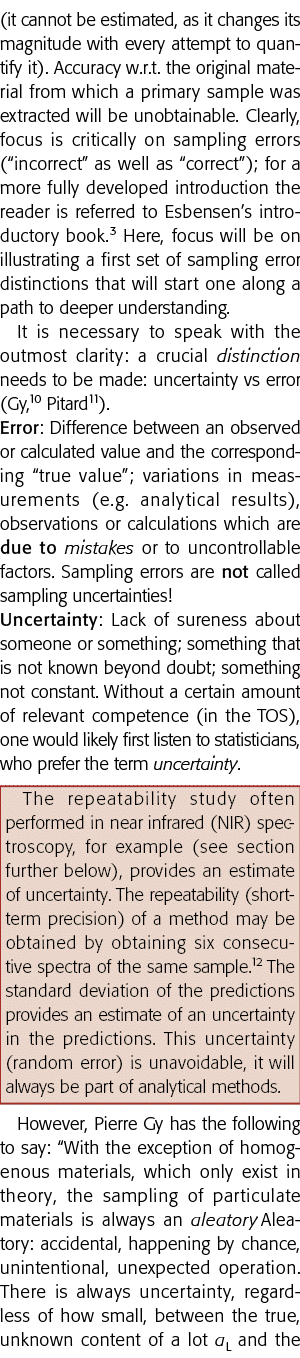 (it cannot be estimated, as it changes its magnitude with every attempt to quantify it). Accuracy w.r.t. the original material from which a primary sample was extracted will be unobtainable. Clearly, focus is critically on sampling errors ("incorrect" as well as "correct"); for a more fully developed introduction the reader is referred to Esbensen's introductory book.$^3$ Here, focus will be on illustrating a first set of sampling error distinctions that will start one along a path to deeper understanding.

It is necessary to speak with the outmost clarity: a crucial distinction needs to be made: uncertainty vs error (Gy,$^{10}$ Pitard$^{11}$).

Error: Difference between an observed or calculated value and the corresponding "true value"; variations in measurements (e.g. analytical results), observations or calculations which are due to mistakes or to uncontrollable factors. Sampling errors are not called sampling uncertainties!

Uncertainty: Lack of sureness about someone or something; something that is not known beyond doubt; something not constant. Without a certain amount of relevant competence (in the TOS), one would likely first listen to statisticians, who prefer the term uncertainty.

The repeatability study often performed in near infrared (NIR) spectroscopy, for example (see section further below), provides an estimate of uncertainty. The repeatability (short-term precision) of a method may be obtained by obtaining six consecutive spectra of the same sample.$^{12}$ The standard deviation of the predictions provides an estimate of an uncertainty in the predictions. This uncertainty (random error) is unavoidable, it will always be part of analytical methods.

However, Pierre Gy has the following to say: "With the exception of homogenous materials, which only exist in theory, the sampling of particulate materials is always an aleatory Aleatory: accidental, happening by chance, unintentional, unexpected operation. There is always uncertainty, regardless of how small, between the true, unknown content of a lot $a_L$ and the